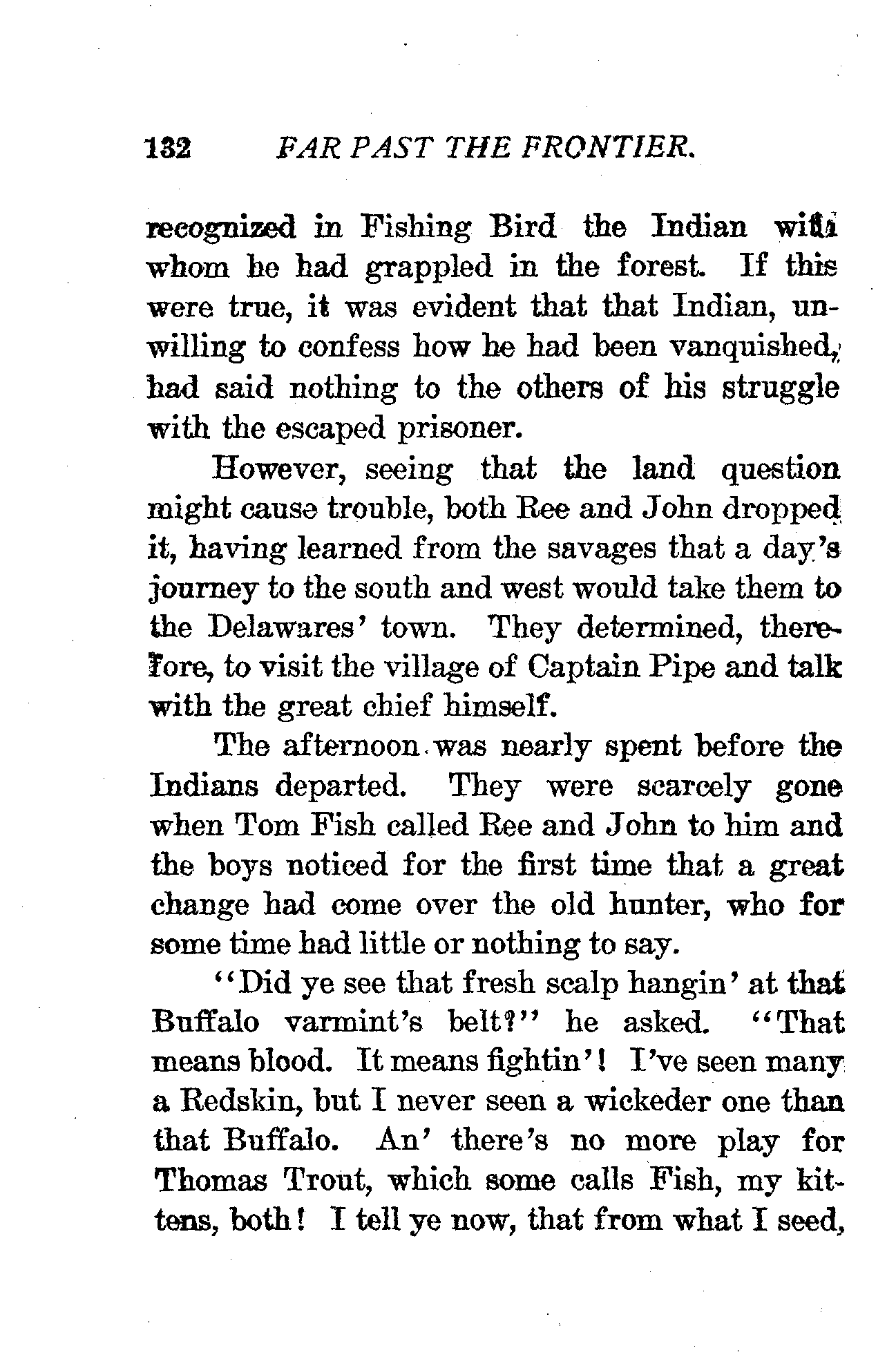 132 FAR PAST THE FRONTIER.

recognized in Fishing Bird the Indian with whom he had grappled in the forest. If this were true, it was evident that that Indian, unwilling to confess how he had been vanquished, had said nothing to the others of his struggle with the escaped prisoner.

However, seeing that the land question might cause trouble, both Ree and John dropped it, having learned from the savages that a day's journey to the south and west would take them to the Delawares' town. They determined, therefore, to visit the village of Captain Pipe and talk with the great chief himself.

The afternoon was nearly spent before the Indians departed. They were scarcely gone when Tom Fish called Ree and John to him and the boys noticed for the first time that a great change had come over the old hunter, who for some time had little or nothing to say.

"Did ye see that fresh scalp hangin' at that Buffalo varmint's belt?" he asked. "That means blood. It means fightin'! I've seen many a Redskin, but I never seen a wickeder one than that Buffalo. An' there's no more play for Thomas Trout, which some calls Fish, my kittens, both! I tell ye now, that from what I seed,